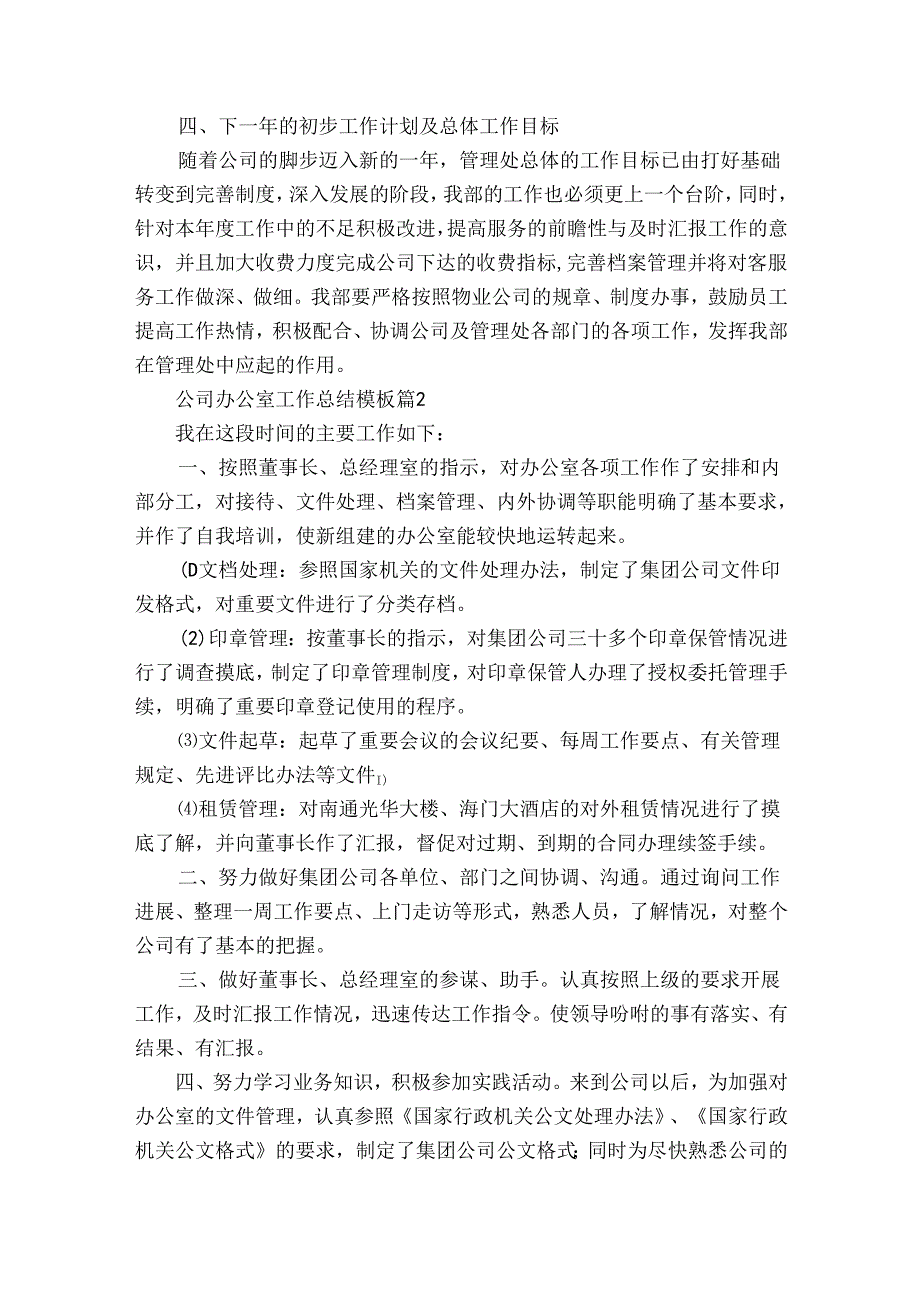 四、下一年的初步工作计划及总体工作目标

随着公司的脚步迈入新的一年，管理处总体的工作目标已由打好基础转变到完善制度，深入发展的阶段，我部的工作也必须更上一个台阶，同时，针对本年度工作中的不足积极改进，提高服务的前瞻性与及时汇报工作的意识，并且加大收费力度完成公司下达的收费指标，完善档案管理并将对客服务工作做深、做细。我部要严格按照物业公司的规章、制度办事，鼓励员工提高工作热情，积极配合、协调公司及管理处各部门的各项工作，发挥我部在管理处中应起的作用。

公司办公室工作总结模板篇2

我在这段时间的主要工作如下：

一、按照董事长、总经理室的指示，对办公室各项工作作了安排和内部分工，对接待、文件处理、档案管理、内外协调等职能明确了基本要求，并作了自我培训，使新组建的办公室能较快地运转起来。

(D文档处理：参照国家机关的文件处理办法，制定了集团公司文件印发格式，对重要文件进行了分类存档。

(2)印章管理：按董事长的指示，对集团公司三十多个印章保管情况进行了调查摸底，制定了印章管理制度，对印章保管人办理了授权委托管理手续，明确了重要印章登记使用的程序。

⑶文件起草：起草了重要会议的会议纪要、每周工作要点、有关管理规定、先进评比办法等文件1)

⑷租赁管理：对南通光华大楼、海门大酒店的对外租赁情况进行了摸底了解，并向董事长作了汇报，督促对过期、到期的合同办理续签手续。

二、努力做好集团公司各单位、部门之间协调、沟通。通过询问工作进展、整理一周工作要点、上门走访等形式，熟悉人员，了解情况，对整个公司有了基本的把握。

三、做好董事长、总经理室的参谋、助手。认真按照上级的要求开展工作，及时汇报工作情况，迅速传达工作指令。使领导吩咐的事有落实、有结果、有汇报。

四、努力学习业务知识，积极参加实践活动。来到公司以后，为加强对办公室的文件管理，认真参照《国家行政机关公文处理办法》、《国家行政机关公文格式》的要求，制定了集团公司公文格式;同时为尽快熟悉公司的